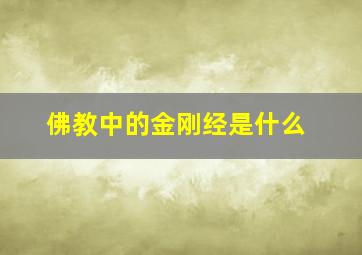 佛教中的金刚经是什么